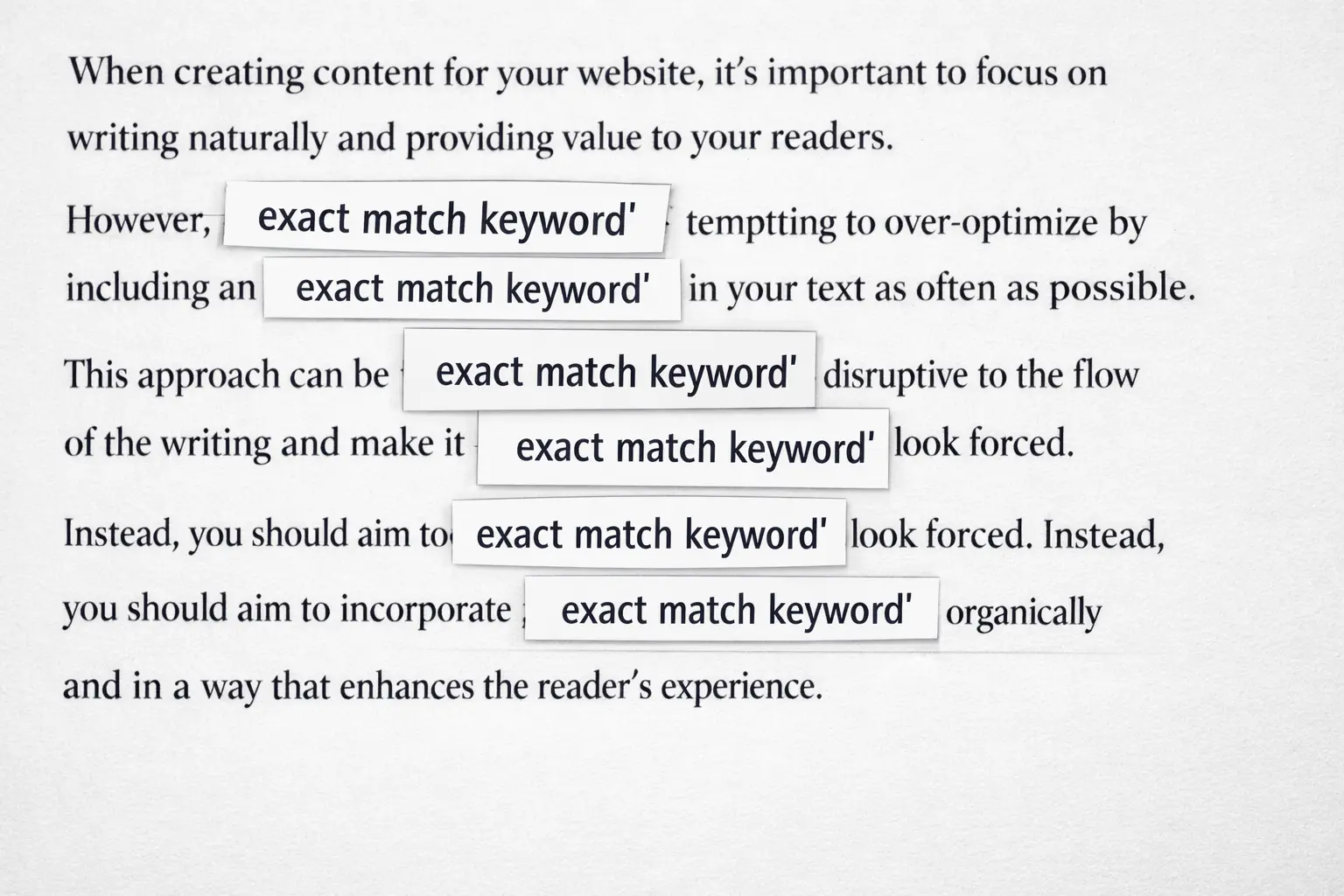 When creating content for your website, it's important to focus on writing naturally and providing value to your readers.

However, exact match keyword' temptting to over-optimize by including an exact match keyword' in your text as often as possible.

This approach can be exact match keyword' disruptive to the flow of the writing and make it exact match keyword' look forced.

Instead, you should aim to exact match keyword' look forced. Instead, you should aim to incorporate exact match keyword' organically and in a way that enhances the reader's experience.